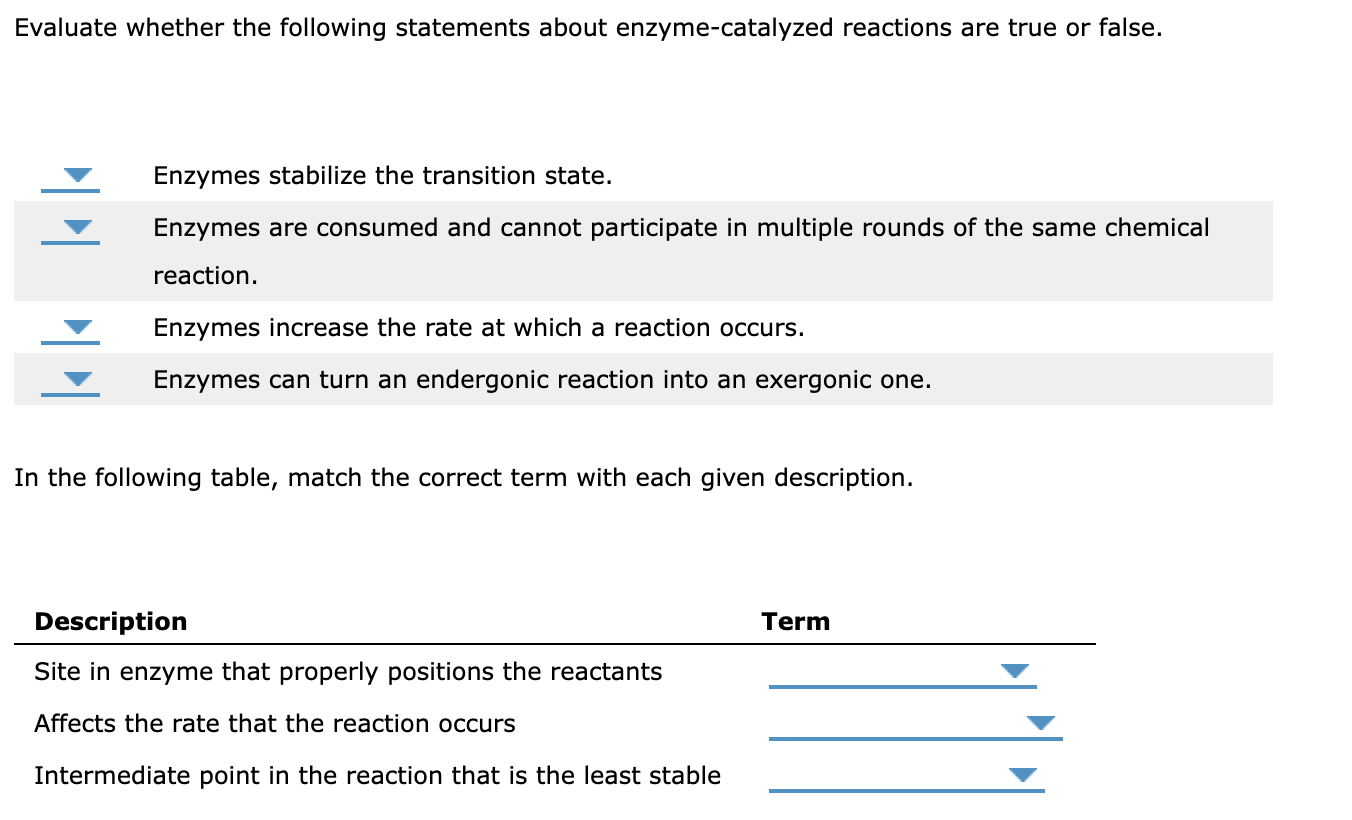 Evaluate whether the following statements about enzyme-catalyzed reactions are true or false.

Enzymes stabilize the transition state.

Enzymes are consumed and cannot participate in multiple rounds of the same chemical reaction.

Enzymes increase the rate at which a reaction occurs.

Enzymes can turn an endergonic reaction into an exergonic one.

In the following table, match the correct term with each given description.

| Description | Term |
|---|---|
| Site in enzyme that properly positions the reactants | |
| Affects the rate that the reaction occurs | |
| Intermediate point in the reaction that is the least stable | |